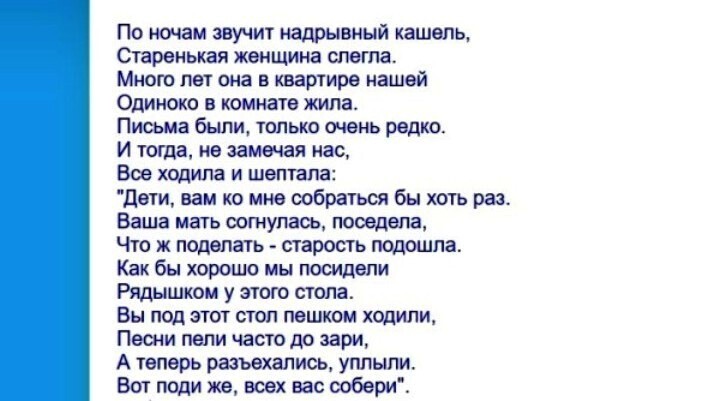 По ночам звучит надрывный кашель,
Старенькая женщина слегла.
Много лет она в квартире нашей
Одиноко в комнате жила.
Письма были, только очень редко.
И тогда, не замечая нас,
Все ходила и шептала:
"Дети, вам ко мне собраться бы хоть раз.
Ваша мать согнулась, поседела,
Что ж поделать - старость подошла.
Как бы хорошо мы посидели
Рядышком у этого стола.
Вы под этот стол пешком ходили,
Песни пели часто до зари,
А теперь разъехались, уплыли.
Вот поди же, всех вас собери".